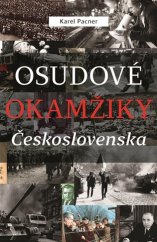 Karel Pacner

OSUDOVÉ
OKAMŽIKY
Československa